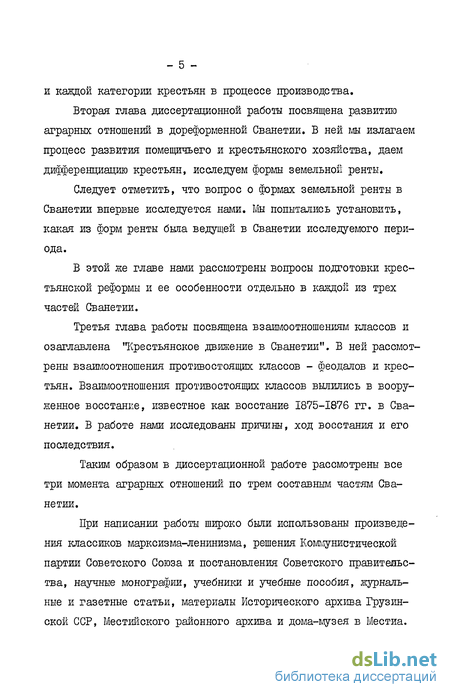 - 5 -

и каждой категории крестьян в процессе производства.

Вторая глава диссертационной работы посвящена развитию аграрных отношений в дореформенной Сванетии. В ней мы излагаем процесс развития помещичьего и крестьянского хозяйства, даем дифференциацию крестьян, исследуем формы земельной ренты.

Следует отметить, что вопрос о формах земельной ренты в Сванетии впервые исследуется нами. Мы попытались установить, какая из форм ренты была ведущей в Сванетии исследуемого периода.

В этой же главе нами рассмотрены вопросы подготовки крестьянской реформы и ее особенности отдельно в каждой из трех частей Сванетии.

Третья глава работы посвящена взаимоотношениям классов и озаглавлена "Крестьянское движение в Сванетии". В ней рассмотрены взаимоотношения противостоящих классов - феодалов и крестьян. Взаимоотношения противостоящих классов вылились в вооруженное восстание, известное как восстание 1875-1876 гг. в Сванетии. В работе нами исследованы причины, ход восстания и его последствия.

Таким образом в диссертационной работе рассмотрены все три момента аграрных отношений по трем составным частям Сванетии.

При написании работы широко были использованы произведения классиков марксизма-ленинизма, решения Коммунистической партии Советского Союза и постановления Советского правительства, научные монографии, учебники и учебные пособия, журнальные и газетные статьи, материалы Исторического архива Грузинской ССР, Местийского районного архива и дома-музея в Местиа.

dsLib.net
библиотека диссертаций